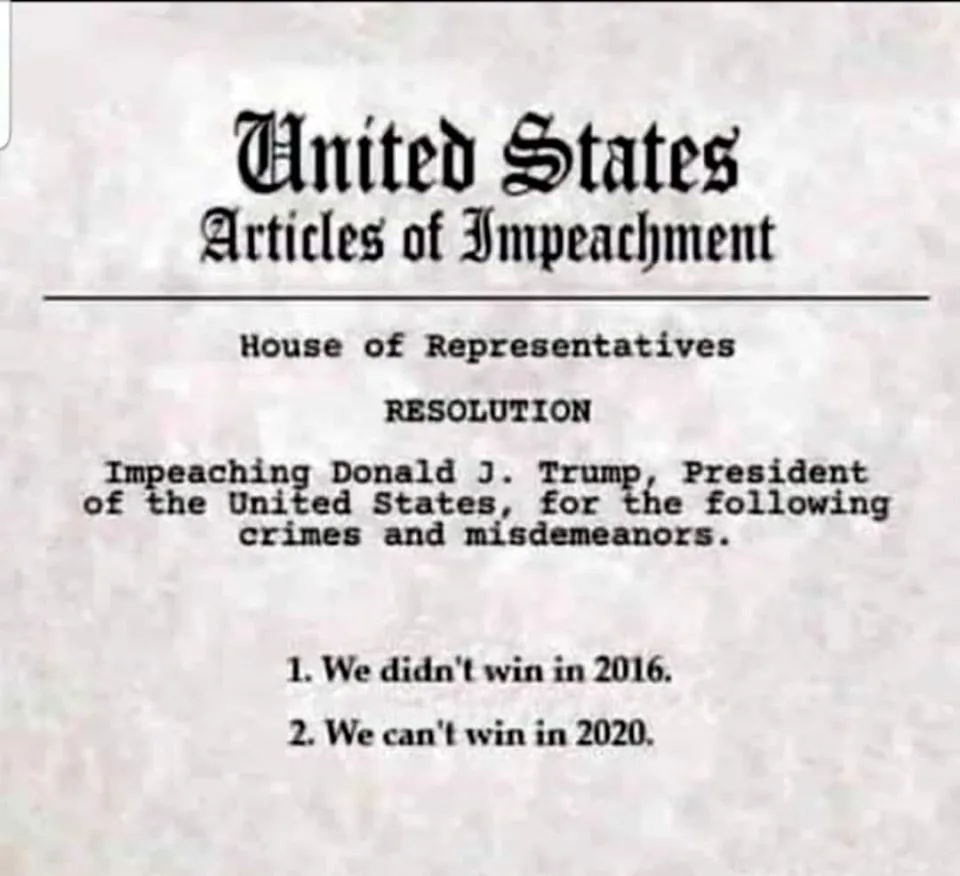 United States
Articles of Impeachment

House of Representatives

RESOLUTION

Impeaching Donald J. Trump, President of the United States, for the following crimes and misdemeanors.

1. We didn't win in 2016.

2. We can't win in 2020.